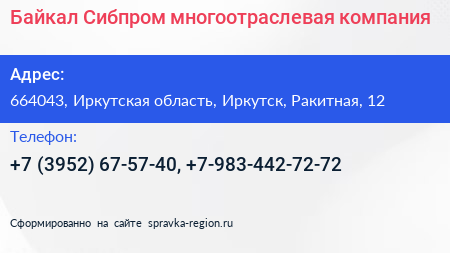 Байкал Сибпром многоотраслевая компания

Адрес:

664043, Иркутская область, Иркутск, Ракитная, 12

Телефон:

+7 (3952) 67-57-40, +7-983-442-72-72

Сформированно на сайте spravka-region.ru